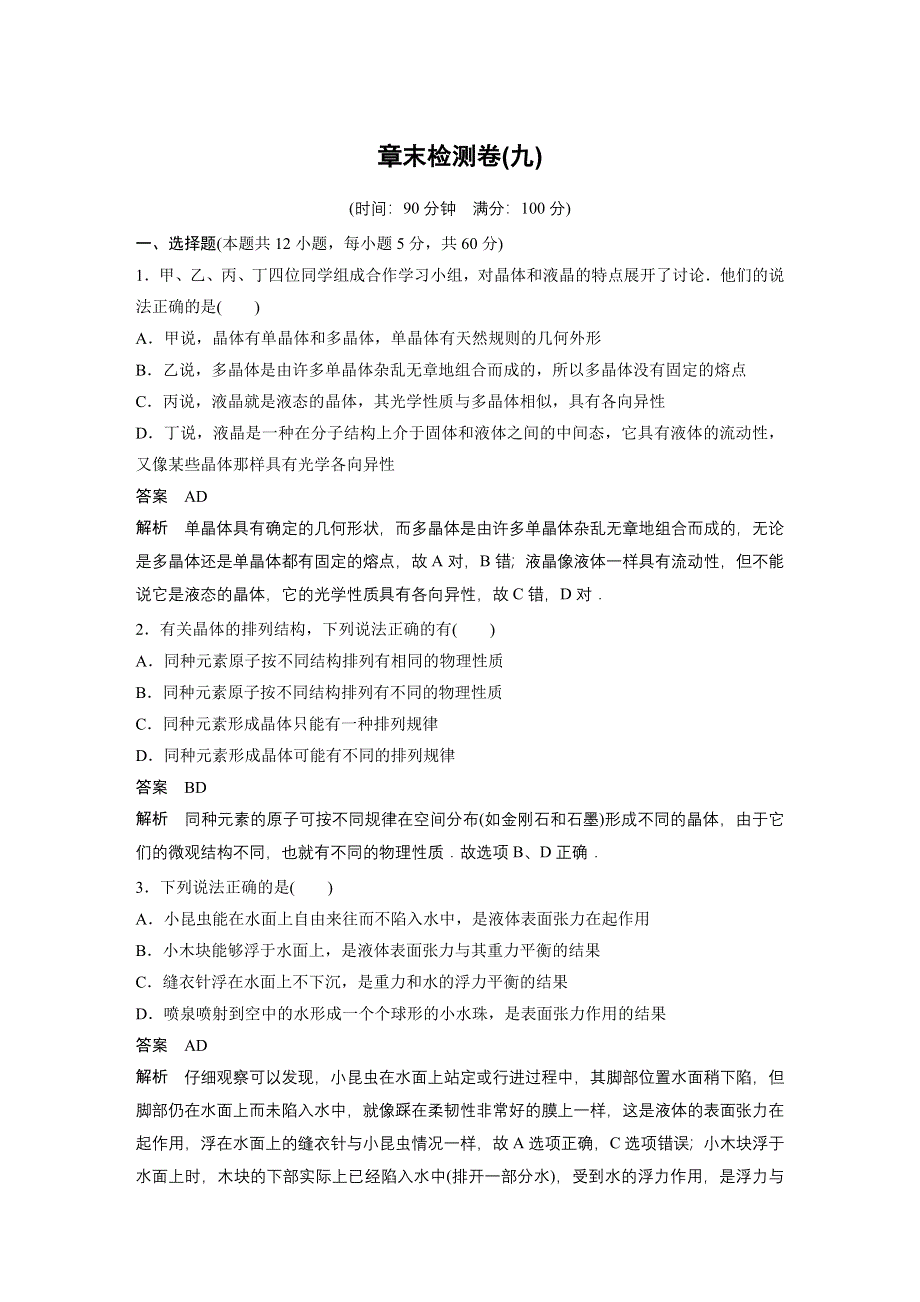 章末检测卷(九)

(时间：90 分钟　满分：100 分)

一、选择题(本题共 12 小题，每小题 5 分，共 60 分)

1．甲、乙、丙、丁四位同学组成合作学习小组，对晶体和液晶的特点展开了讨论．他们的说法正确的是(　　)

A．甲说，晶体有单晶体和多晶体，单晶体有天然规则的几何外形

B．乙说，多晶体是由许多单晶体杂乱无章地组合而成的，所以多晶体没有固定的熔点

C．丙说，液晶就是液态的晶体，其光学性质与多晶体相似，具有各向异性

D．丁说，液晶是一种在分子结构上介于固体和液体之间的中间态，它具有液体的流动性，又像某些晶体那样具有光学各向异性

答案　AD

解析　单晶体具有确定的几何形状，而多晶体是由许多单晶体杂乱无章地组合而成的，无论是多晶体还是单晶体都有固定的熔点，故 A 对，B 错；液晶像液体一样具有流动性，但不能说它是液态的晶体，它的光学性质具有各向异性，故 C 错，D 对．

2．有关晶体的排列结构，下列说法正确的有(　　)

A．同种元素原子按不同结构排列有相同的物理性质

B．同种元素原子按不同结构排列有不同的物理性质

C．同种元素形成晶体只能有一种排列规律

D．同种元素形成晶体可能有不同的排列规律

答案　BD

解析　同种元素的原子可按不同规律在空间分布(如金刚石和石墨)形成不同的晶体，由于它们的微观结构不同，也就有不同的物理性质．故选项 B、D 正确．

3．下列说法正确的是(　　)

A．小昆虫能在水面上自由来往而不陷入水中，是液体表面张力在起作用

B．小木块能够浮于水面上，是液体表面张力与其重力平衡的结果

C．缝衣针浮在水面上不下沉，是重力和水的浮力平衡的结果

D．喷泉喷射到空中的水形成一个个球形的小水珠，是表面张力作用的结果

答案　AD

解析　仔细观察可以发现，小昆虫在水面上站定或行进过程中，其脚部位置水面稍下陷，但脚部仍在水面上而未陷入水中，就像踩在柔韧性非常好的膜上一样，这是液体的表面张力在起作用，浮在水面上的缝衣针与小昆虫情况一样，故 A 选项正确，C 选项错误；小木块浮于水面上时，木块的下部实际上已经陷入水中(排开一部分水)，受到水的浮力作用，是浮力与